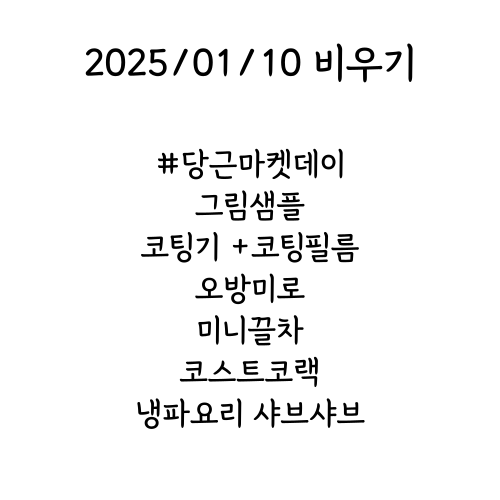 2025/01/10 비우기

#당근마켓데이
그림샘플
코팅기 +코팅필름
오방미로
미니끌차
코스트코랙
냉파요리 샤브샤브